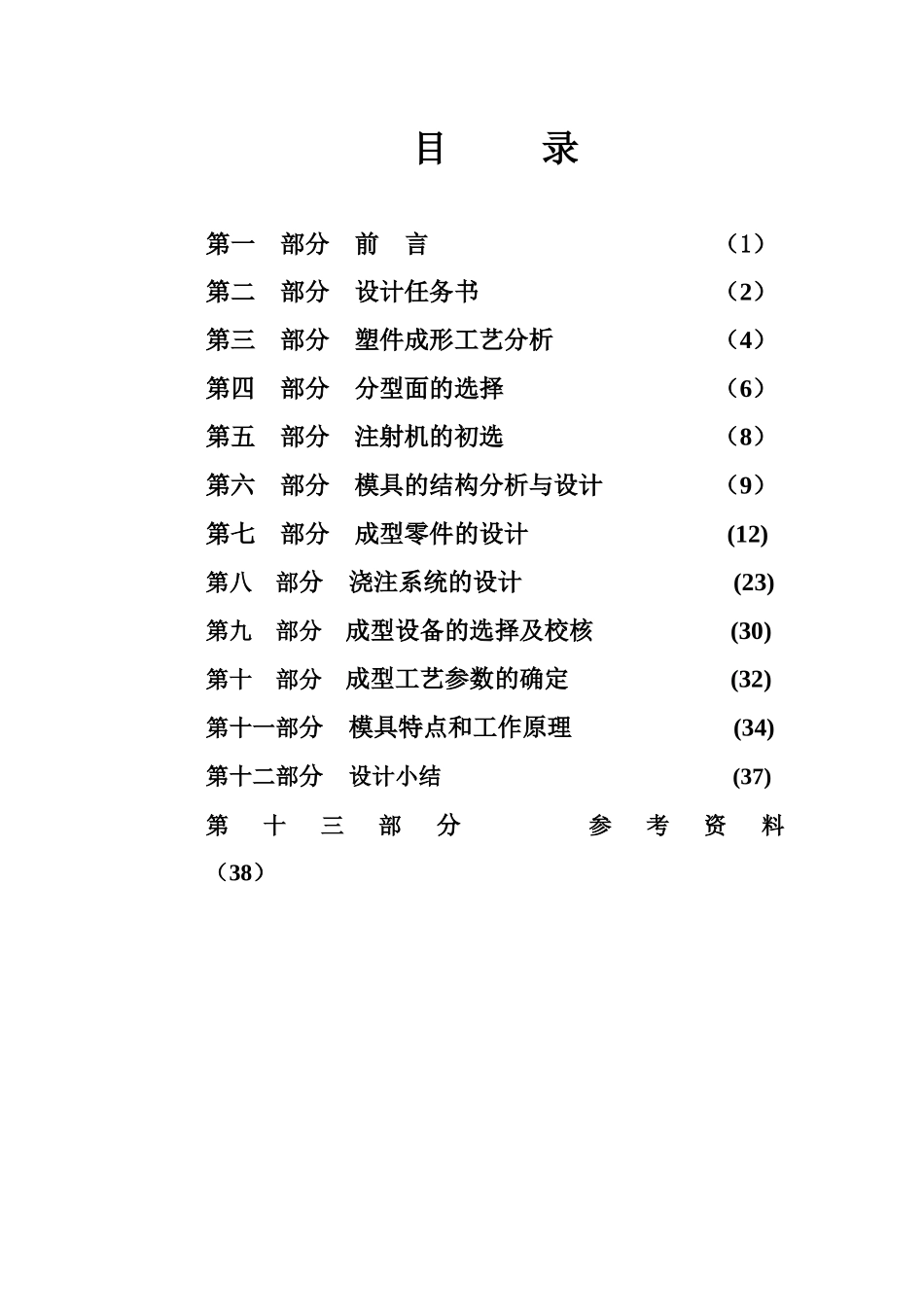 目 录

第一 部分 前 言 （1）

第二 部分 设计任务书 （2）

第三 部分 塑件成形工艺分析 （4）

第四 部分 分型面的选择 （6）

第五 部分 注射机的初选 （8）

第六 部分 模具的结构分析与设计 （9）

第七 部分 成型零件的设计 (12)

第八 部分 浇注系统的设计 (23)

第九 部分 成型设备的选择及校核 (30)

第十 部分 成型工艺参数的确定 (32)

第十一部分 模具特点和工作原理 (34)

第十二部分 设计小结 (37)

第 十 三 部 分 参 考 资 料 （38）